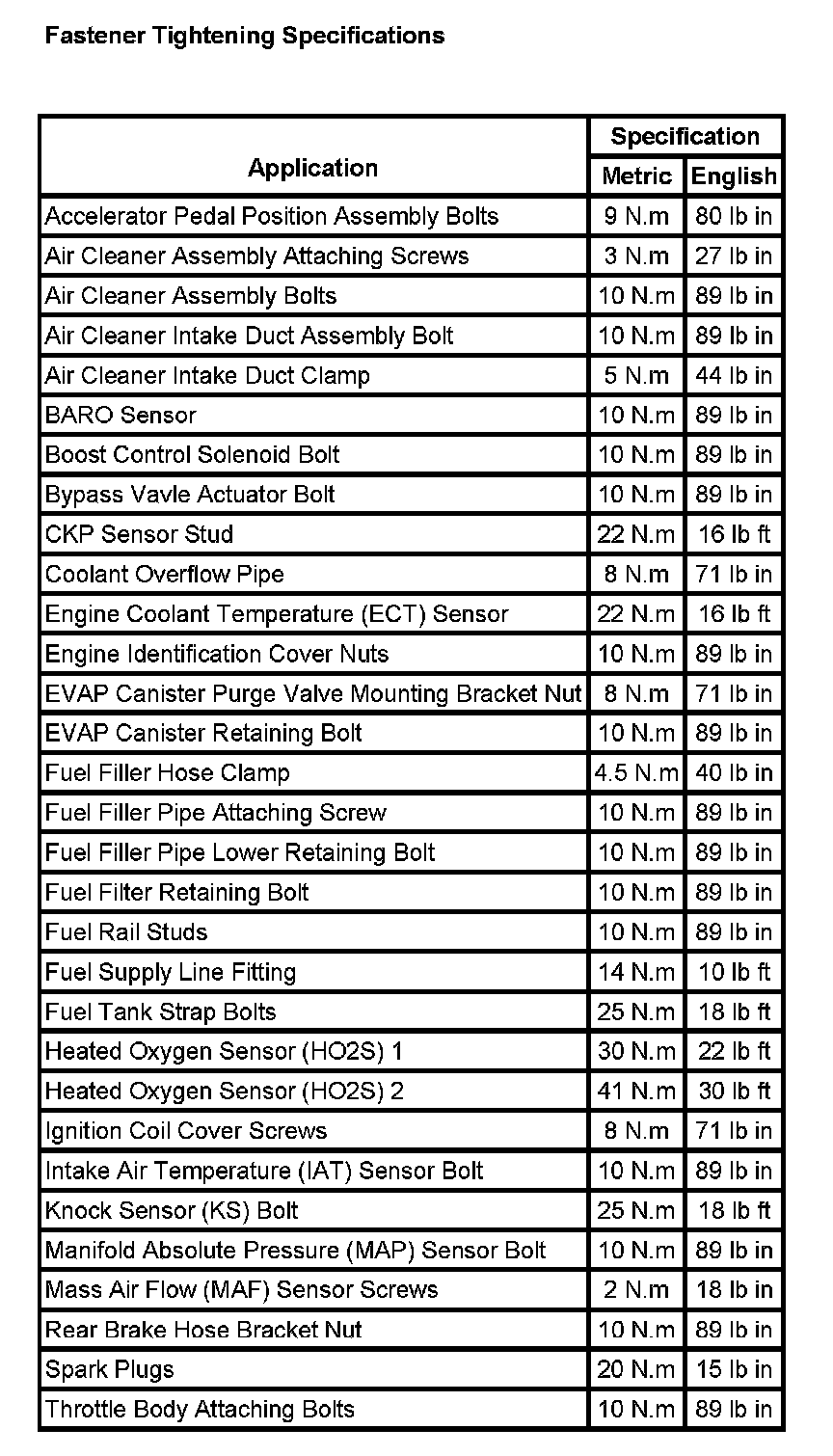 Fastener Tightening Specifications

| Application | Specification Metric | Specification English |
|---|---|---|
| Accelerator Pedal Position Assembly Bolts | 9 N.m | 80 lb in |
| Air Cleaner Assembly Attaching Screws | 3 N.m | 27 lb in |
| Air Cleaner Assembly Bolts | 10 N.m | 89 lb in |
| Air Cleaner Intake Duct Assembly Bolt | 10 N.m | 89 lb in |
| Air Cleaner Intake Duct Clamp | 5 N.m | 44 lb in |
| BARO Sensor | 10 N.m | 89 lb in |
| Boost Control Solenoid Bolt | 10 N.m | 89 lb in |
| Bypass Vavle Actuator Bolt | 10 N.m | 89 lb in |
| CKP Sensor Stud | 22 N.m | 16 lb ft |
| Coolant Overflow Pipe | 8 N.m | 71 lb in |
| Engine Coolant Temperature (ECT) Sensor | 22 N.m | 16 lb ft |
| Engine Identification Cover Nuts | 10 N.m | 89 lb in |
| EVAP Canister Purge Valve Mounting Bracket Nut | 8 N.m | 71 lb in |
| EVAP Canister Retaining Bolt | 10 N.m | 89 lb in |
| Fuel Filler Hose Clamp | 4.5 N.m | 40 lb in |
| Fuel Filler Pipe Attaching Screw | 10 N.m | 89 lb in |
| Fuel Filler Pipe Lower Retaining Bolt | 10 N.m | 89 lb in |
| Fuel Filter Retaining Bolt | 10 N.m | 89 lb in |
| Fuel Rail Studs | 10 N.m | 89 lb in |
| Fuel Supply Line Fitting | 14 N.m | 10 lb ft |
| Fuel Tank Strap Bolts | 25 N.m | 18 lb ft |
| Heated Oxygen Sensor (HO2S) 1 | 30 N.m | 22 lb ft |
| Heated Oxygen Sensor (HO2S) 2 | 41 N.m | 30 lb ft |
| Ignition Coil Cover Screws | 8 N.m | 71 lb in |
| Intake Air Temperature (IAT) Sensor Bolt | 10 N.m | 89 lb in |
| Knock Sensor (KS) Bolt | 25 N.m | 18 lb ft |
| Manifold Absolute Pressure (MAP) Sensor Bolt | 10 N.m | 89 lb in |
| Mass Air Flow (MAF) Sensor Screws | 2 N.m | 18 lb in |
| Rear Brake Hose Bracket Nut | 10 N.m | 89 lb in |
| Spark Plugs | 20 N.m | 15 lb in |
| Throttle Body Attaching Bolts | 10 N.m | 89 lb in |